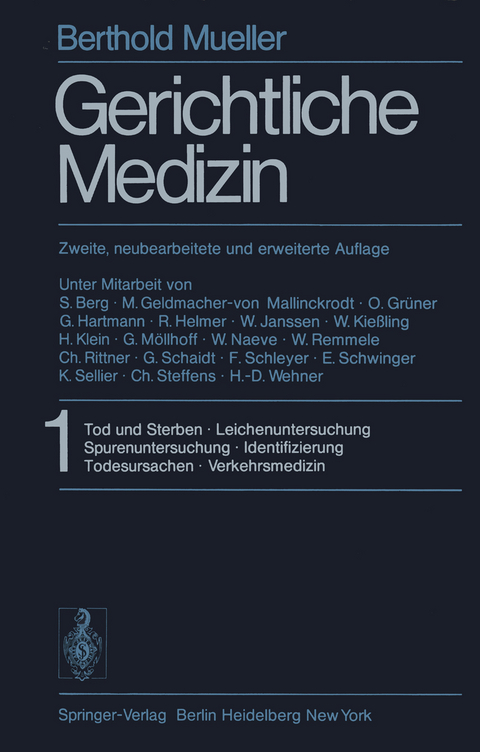 Berthold Mueller

Gerichtliche Medizin

Zweite, neubearbeitete und erweiterte Auflage

Unter Mitarbeit von
S. Berg · M. Geldmacher-von Mallinckrodt · O. Grüner
G. Hartmann · R. Helmer · W. Janssen · W. Kießling
H. Klein · G. Möllhoff · W. Naeve · W. Remmele
Ch. Rittner · G. Schaidt · F. Schleyer · E. Schwinger
K. Sellier · Ch. Steffens · H.-D. Wehner

1 Tod und Sterben · Leichenuntersuchung
Spurenuntersuchung · Identifizierung
Todesursachen · Verkehrsmedizin

Springer-Verlag Berlin Heidelberg New York